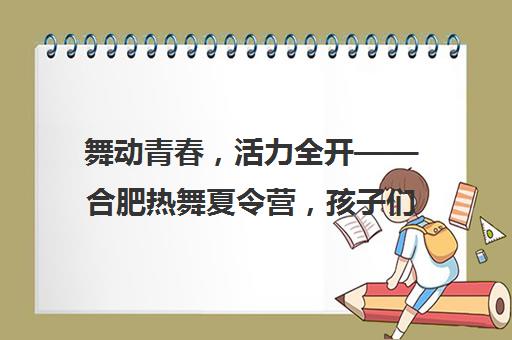 舞动青春，活力全开——合肥热舞夏令营，孩子们